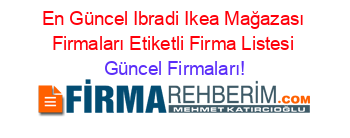 En Güncel Ibradi Ikea Mağazası Firmaları Etiketli Firma Listesi
Güncel Firmaları!

FİRMAREHBERİM.COM
MEHMET KATIRCIOĞLU